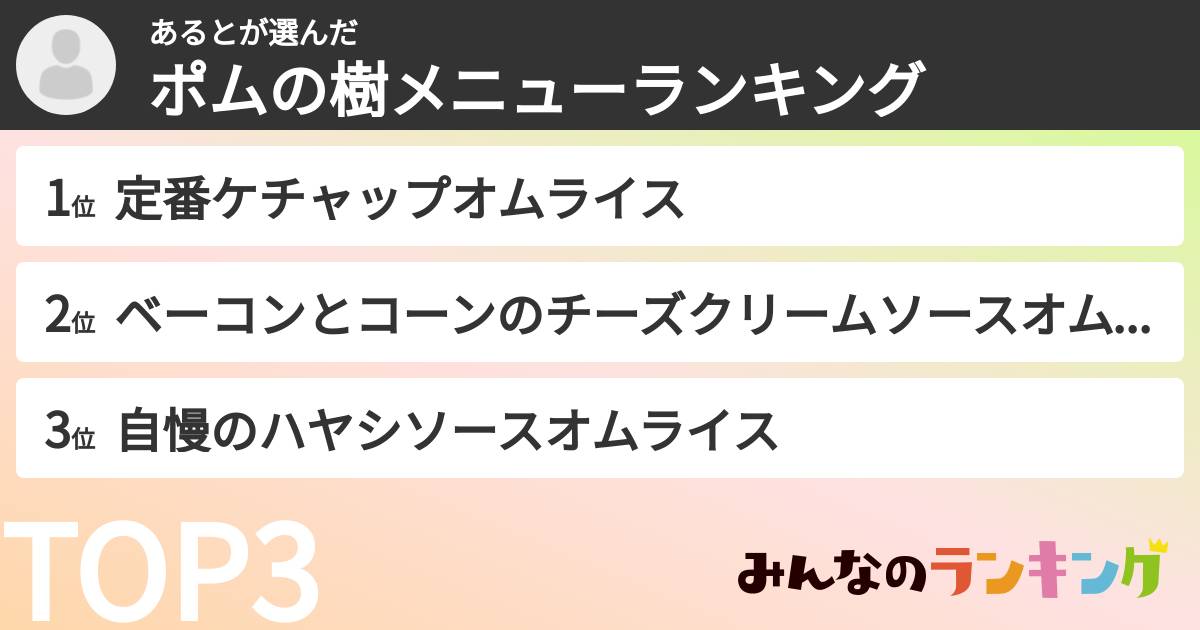 あるとが選んだ
ポムの樹メニューランキング

1位 定番ケチャップオムライス

2位 ベーコンとコーンのチーズクリームソースオム...

3位 自慢のハヤシソースオムライス

TOP3

みんなのランキング